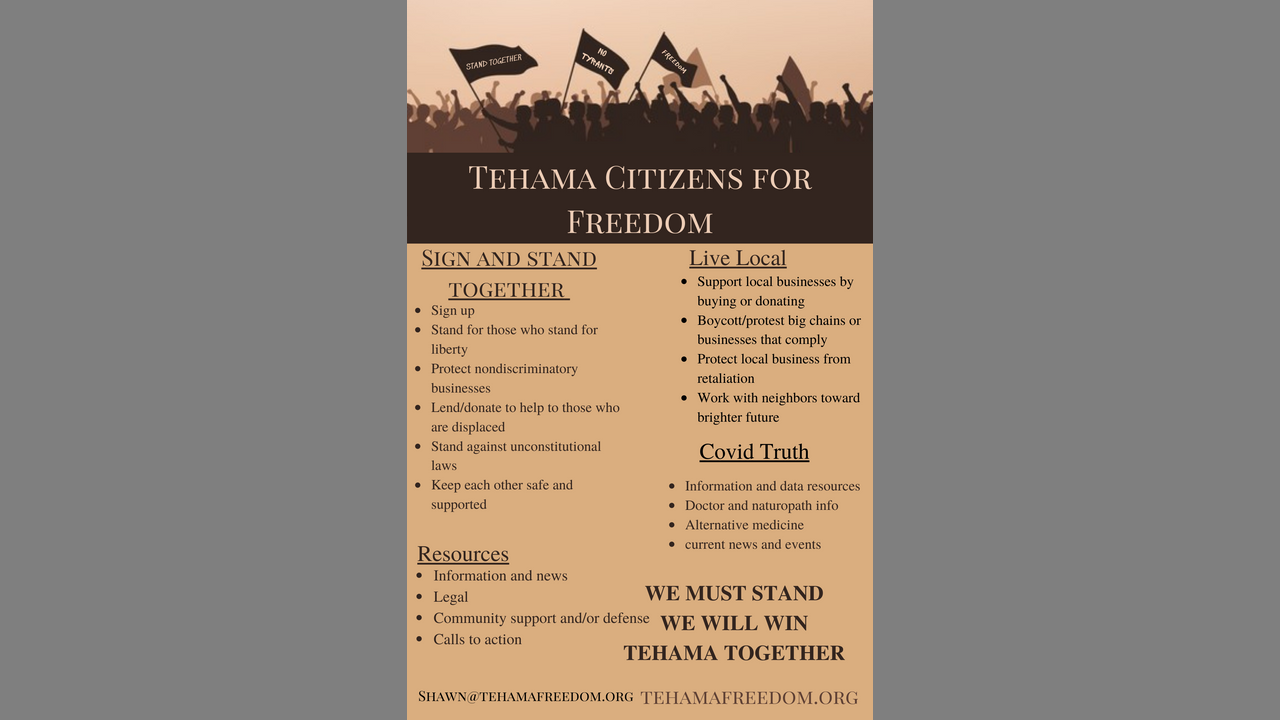 STAND TOGETHER

NO TYRANTS

FREEDOM

TEHAMA CITIZENS FOR FREEDOM

SIGN AND STAND TOGETHER

- Sign up
- Stand for those who stand for liberty
- Protect nondiscriminatory businesses
- Lend/donate to help to those who are displaced
- Stand against unconstitutional laws
- Keep each other safe and supported

Resources

- Information and news
- Legal
- Community support and/or defense
- Calls to action

Live Local

- Support local businesses by buying or donating
- Boycott/protest big chains or businesses that comply
- Protect local business from retaliation
- Work with neighbors toward brighter future

Covid Truth

- Information and data resources
- Doctor and naturopath info
- Alternative medicine
- current news and events

WE MUST STAND
WE WILL WIN
TEHAMA TOGETHER

SHAWN@TEHAMAFREEDOM.ORG TEHAMAFREEDOM.ORG